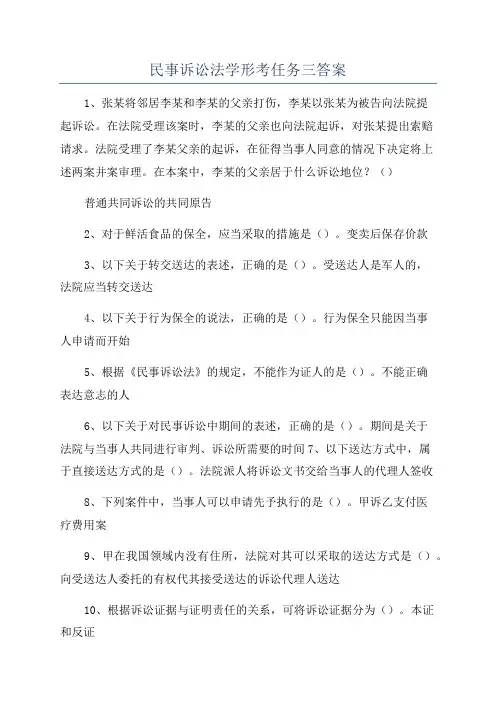 民事诉讼法学形考任务三答案

1、张某将邻居李某和李某的父亲打伤，李某以张某为被告向法院提起诉讼。在法院受理该案时，李某的父亲也向法院起诉，对张某提出索赔请求。法院受理了李某父亲的起诉，在征得当事人同意的情况下决定将上述两案并案审理。在本案中，李某的父亲居于什么诉讼地位？（）

普通共同诉讼的共同原告

2、对于鲜活食品的保全，应当采取的措施是（）。变卖后保存价款

3、以下关于转交送达的表述，正确的是（）。受送达人是军人的，法院应当转交送达

4、以下关于行为保全的说法，正确的是（）。行为保全只能因当事人申请而开始

5、根据《民事诉讼法》的规定，不能作为证人的是（）。不能正确表达意志的人

6、以下关于对民事诉讼中期间的表述，正确的是（）。期间是关于法院与当事人共同进行审判、诉讼所需要的时间 7、以下送达方式中，属于直接送达方式的是（）。法院派人将诉讼文书交给当事人的代理人签收

8、下列案件中，当事人可以申请先予执行的是（）。甲诉乙支付医疗费用案

9、甲在我国领域内没有住所，法院对其可以采取的送达方式是（）。向受送达人委托的有权代其接受送达的诉讼代理人送达

10、根据诉讼证据与证明责任的关系，可将诉讼证据分为（）。本证和反证